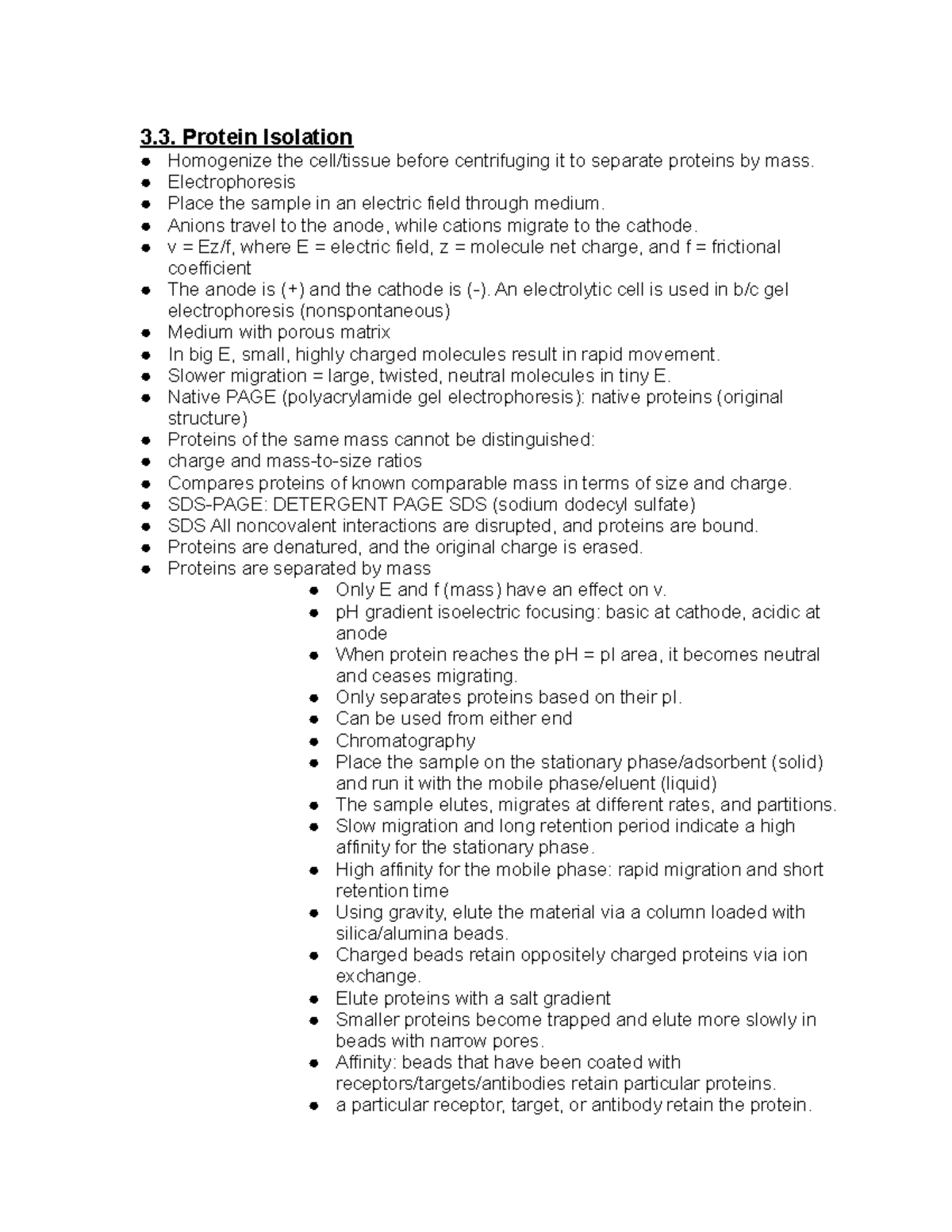 3.3. Protein Isolation

- Homogenize the cell/tissue before centrifuging it to separate proteins by mass.
- Electrophoresis
- Place the sample in an electric field through medium.
- Anions travel to the anode, while cations migrate to the cathode.
- v = Ez/f, where E = electric field, z = molecule net charge, and f = frictional coefficient
- The anode is (+) and the cathode is (-). An electrolytic cell is used in b/c gel electrophoresis (nonspontaneous)
- Medium with porous matrix
- In big E, small, highly charged molecules result in rapid movement.
- Slower migration = large, twisted, neutral molecules in tiny E.
- Native PAGE (polyacrylamide gel electrophoresis): native proteins (original structure)
- Proteins of the same mass cannot be distinguished:
- charge and mass-to-size ratios
- Compares proteins of known comparable mass in terms of size and charge.
- SDS-PAGE: DETERGENT PAGE SDS (sodium dodecyl sulfate)
- SDS All noncovalent interactions are disrupted, and proteins are bound.
- Proteins are denatured, and the original charge is erased.
- Proteins are separated by mass
  - Only E and f (mass) have an effect on v.
  - pH gradient isoelectric focusing: basic at cathode, acidic at anode
  - When protein reaches the pH = pI area, it becomes neutral and ceases migrating.
  - Only separates proteins based on their pI.
  - Can be used from either end
  - Chromatography
  - Place the sample on the stationary phase/adsorbent (solid) and run it with the mobile phase/eluent (liquid)
  - The sample elutes, migrates at different rates, and partitions.
  - Slow migration and long retention period indicate a high affinity for the stationary phase.
  - High affinity for the mobile phase: rapid migration and short retention time
  - Using gravity, elute the material via a column loaded with silica/alumina beads.
  - Charged beads retain oppositely charged proteins via ion exchange.
  - Elute proteins with a salt gradient
  - Smaller proteins become trapped and elute more slowly in beads with narrow pores.
  - Affinity: beads that have been coated with receptors/targets/antibodies retain particular proteins.
  - a particular receptor, target, or antibody retain the protein.